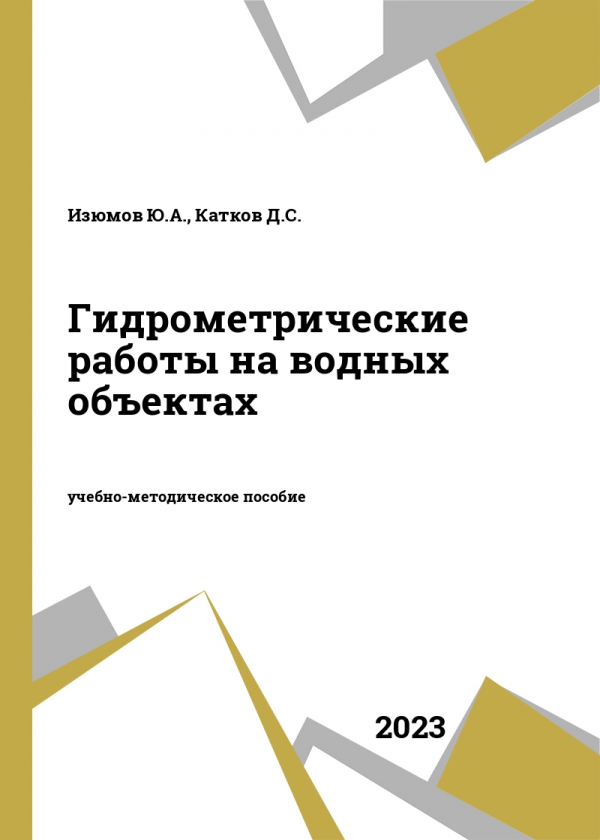 Изюмов Ю.А., Катков Д.С.

Гидрометрические работы на водных объектах

учебно-методическое пособие

2023